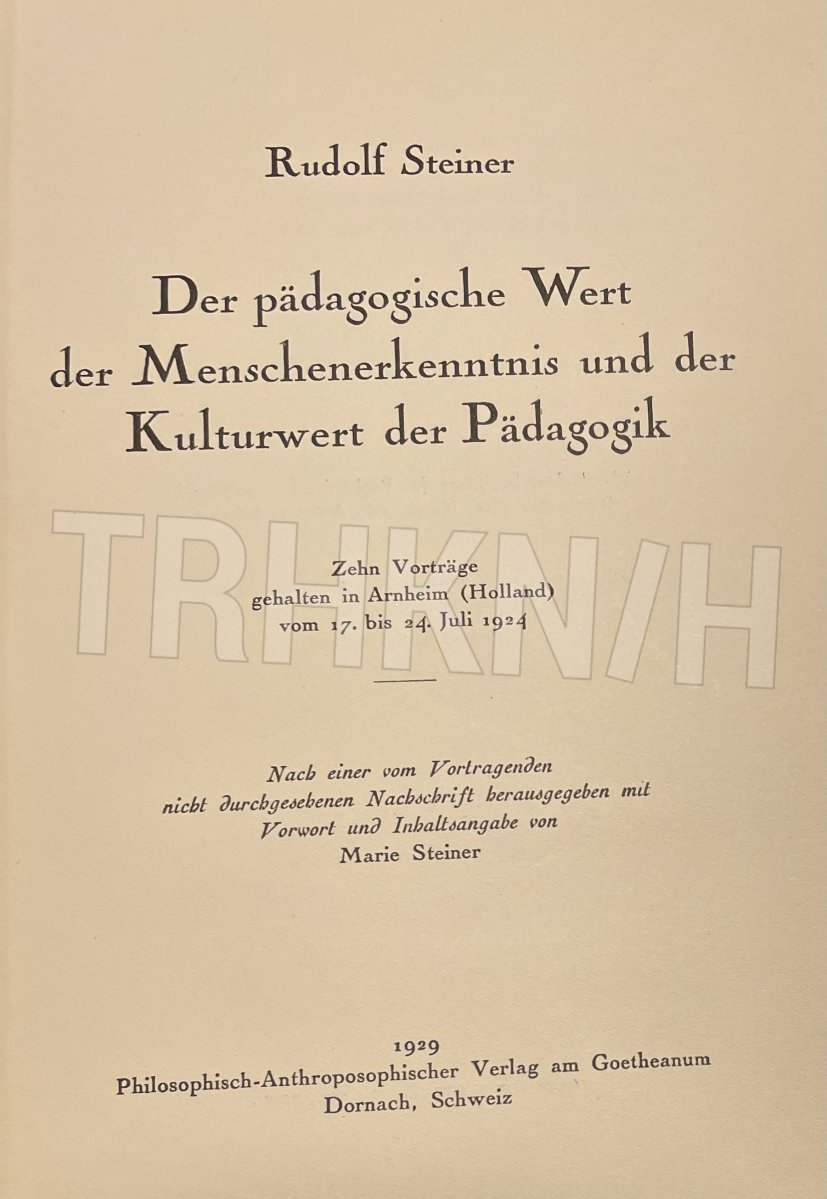 Rudolf Steiner

Der pädagogische Wert der Menschenerkenntnis und der Kulturwert der Pädagogik

Zehn Vorträge
gehalten in Arnheim (Holland)
vom 17. bis 24. Juli 1924

Nach einer vom Vortragenden nicht durchgesehenen Nachschrift herausgegeben mit Vorwort und Inhaltsangabe von
Marie Steiner

1929
Philosophisch-Anthroposophischer Verlag am Goetheanum
Dornach, Schweiz

TRHKN/H